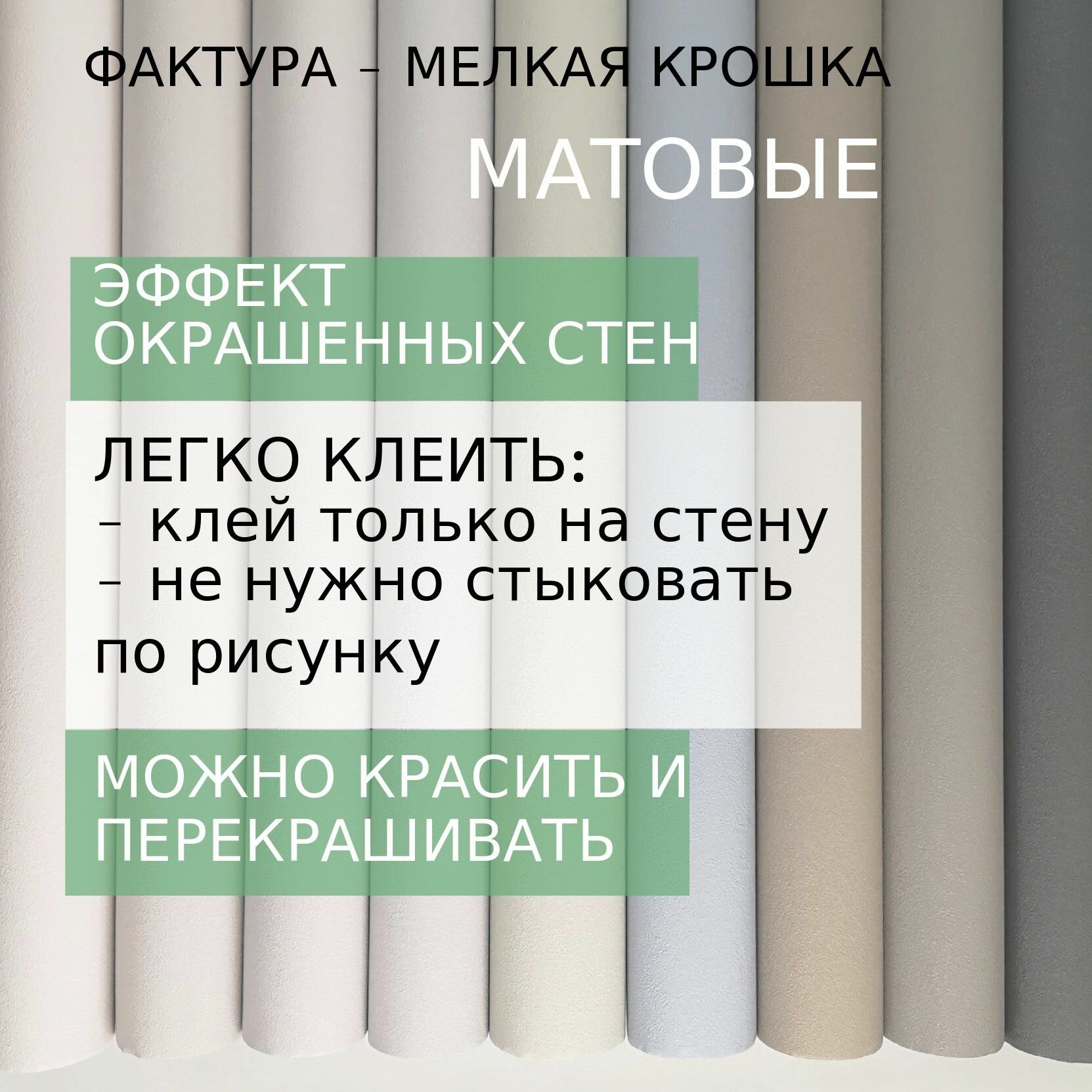 ФАКТУРА – МЕЛКАЯ КРОШКА

МАТОВЫЕ

ЭФФЕКТ ОКРАШЕННЫХ СТЕН

ЛЕГКО КЛЕИТЬ:
– клей только на стену
– не нужно стыковать по рисунку

МОЖНО КРАСИТЬ И ПЕРЕКРАШИВАТЬ